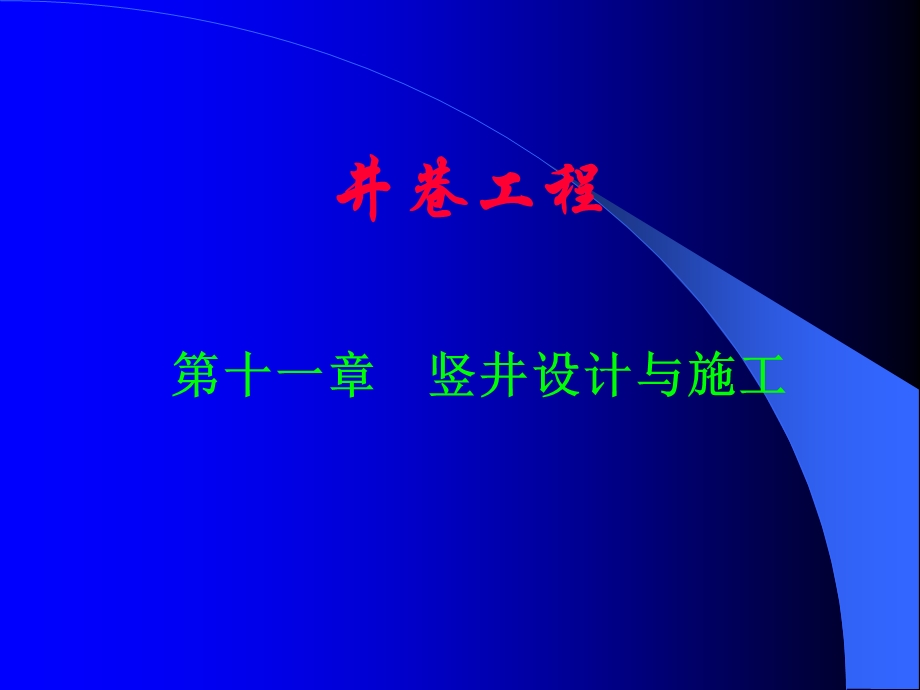 井巷工程

第十一章　竖井设计与施工